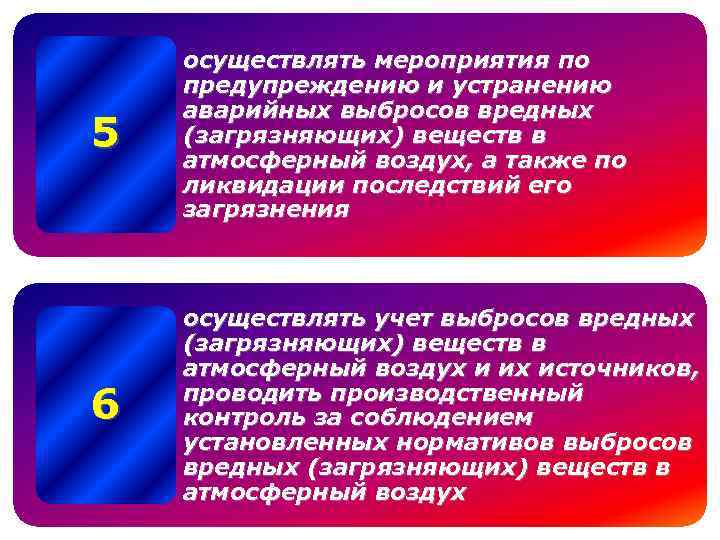 5

осуществлять мероприятия по предупреждению и устранению аварийных выбросов вредных (загрязняющих) веществ в атмосферный воздух, а также по ликвидации последствий его загрязнения

6

осуществлять учет выбросов вредных (загрязняющих) веществ в атмосферный воздух и их источников, проводить производственный контроль за соблюдением установленных нормативов выбросов вредных (загрязняющих) веществ в атмосферный воздух